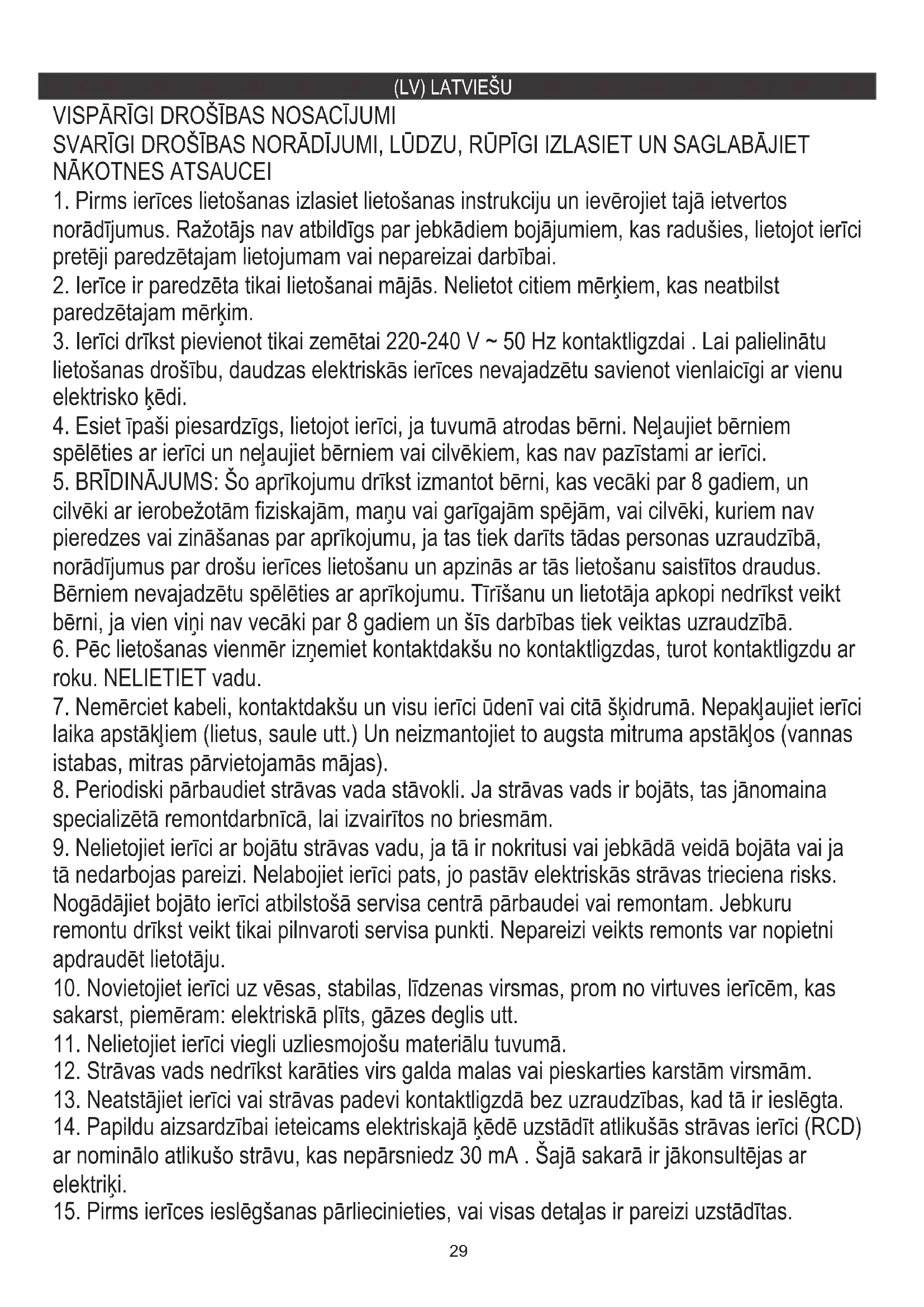 (LV) LATVIEŠU

VISPĀRĪGI DROŠĪBAS NOSACĪJUMI
SVARĪGI DROŠĪBAS NORĀDĪJUMI, LŪDZU, RŪPĪGI IZLASIET UN SAGLABĀJIET NĀKOTNES ATSAUCEI

1. Pirms ierīces lietošanas izlasiet lietošanas instrukciju un ievērojiet tajā ietvertos norādījumus. Ražotājs nav atbildīgs par jebkādiem bojājumiem, kas radušies, lietojot ierīci pretēji paredzētajam lietojumam vai nepareizai darbībai.
2. Ierīce ir paredzēta tikai lietošanai mājās. Nelietot citiem mērķiem, kas neatbilst paredzētajam mērķim.
3. Ierīci drīkst pievienot tikai zemētai 220-240 V ~ 50 Hz kontaktligzdai . Lai palielinātu lietošanas drošību, daudzas elektriskās ierīces nevajadzētu savienot vienlaicīgi ar vienu elektrisko ķēdi.
4. Esiet īpaši piesardzīgs, lietojot ierīci, ja tuvumā atrodas bērni. Neļaujiet bērniem spēlēties ar ierīci un neļaujiet bērniem vai cilvēkiem, kas nav pazīstami ar ierīci.
5. BRĪDINĀJUMS: Šo aprīkojumu drīkst izmantot bērni, kas vecāki par 8 gadiem, un cilvēki ar ierobežotām fiziskajām, maņu vai garīgajām spējām, vai cilvēki, kuriem nav pieredzes vai zināšanas par aprīkojumu, ja tas tiek darīts tādas personas uzraudzībā, norādījumus par drošu ierīces lietošanu un apzinās ar tās lietošanu saistītos draudus. Bērniem nevajadzētu spēlēties ar aprīkojumu. Tīrīšanu un lietotāja apkopi nedrīkst veikt bērni, ja vien viņi nav vecāki par 8 gadiem un šīs darbības tiek veiktas uzraudzībā.
6. Pēc lietošanas vienmēr izņemiet kontaktdakšu no kontaktligzdas, turot kontaktligzdu ar roku. NELIETIET vadu.
7. Nemērciet kabeli, kontaktdakšu un visu ierīci ūdenī vai citā šķidrumā. Nepakļaujiet ierīci laika apstākļiem (lietus, saule utt.) Un neizmantojiet to augsta mitruma apstākļos (vannas istabas, mitras pārvietojamās mājas).
8. Periodiski pārbaudiet strāvas vada stāvokli. Ja strāvas vads ir bojāts, tas jānomaina specializētā remontdarbnīcā, lai izvairītos no briesmām.
9. Nelietojiet ierīci ar bojātu strāvas vadu, ja tā ir nokritusi vai jebkādā veidā bojāta vai ja tā nedarbojas pareizi. Nelabojiet ierīci pats, jo pastāv elektriskās strāvas trieciena risks. Nogādājiet bojāto ierīci atbilstošā servisa centrā pārbaudei vai remontam. Jebkuru remontu drīkst veikt tikai pilnvaroti servisa punkti. Nepareizi veikts remonts var nopietni apdraudēt lietotāju.
10. Novietojiet ierīci uz vēsas, stabilas, līdzenas virsmas, prom no virtuves ierīcēm, kas sakarst, piemēram: elektriskā plīts, gāzes deglis utt.
11. Nelietojiet ierīci viegli uzliesmojošu materiālu tuvumā.
12. Strāvas vads nedrīkst karāties virs galda malas vai pieskarties karstām virsmām.
13. Neatstājiet ierīci vai strāvas padevi kontaktligzdā bez uzraudzības, kad tā ir ieslēgta.
14. Papildu aizsardzībai ieteicams elektriskajā ķēdē uzstādīt atlikušās strāvas ierīci (RCD) ar nominālo atlikušo strāvu, kas nepārsniedz 30 mA . Šajā sakarā ir jākonsultējas ar elektriķi.
15. Pirms ierīces ieslēgšanas pārliecinieties, vai visas detaļas ir pareizi uzstādītas.

29